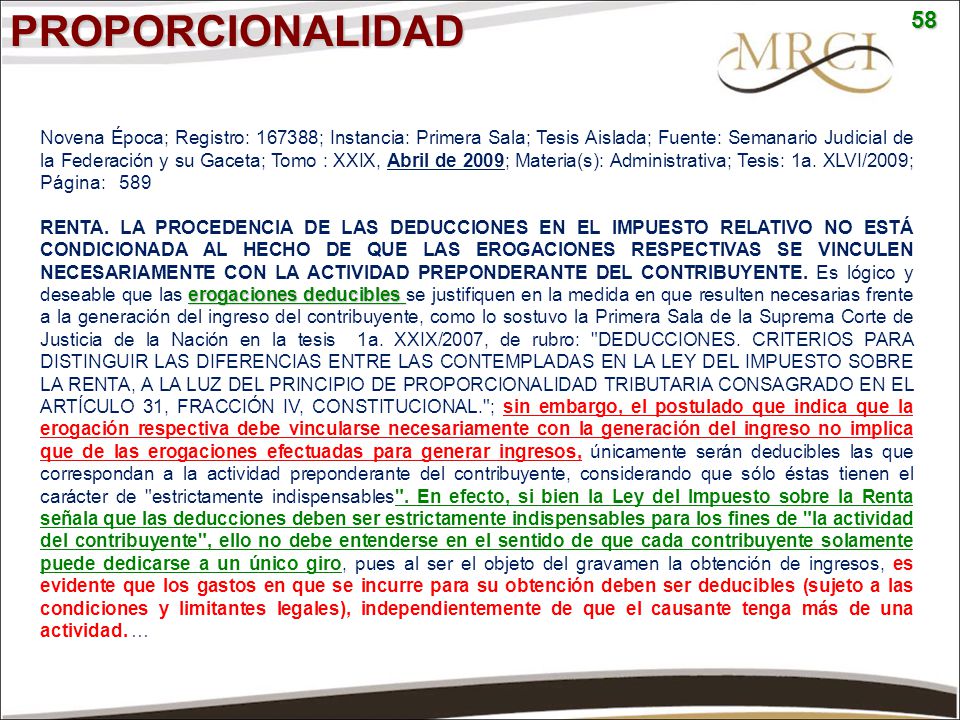 PROPORCIONALIDAD

58

MRCI

Novena Época; Registro: 167388; Instancia: Primera Sala; Tesis Aislada; Fuente: Semanario Judicial de la Federación y su Gaceta; Tomo : XXIX, Abril de 2009; Materia(s): Administrativa; Tesis: 1a. XLVI/2009; Página: 589

RENTA. LA PROCEDENCIA DE LAS DEDUCCIONES EN EL IMPUESTO RELATIVO NO ESTÁ CONDICIONADA AL HECHO DE QUE LAS EROGACIONES RESPECTIVAS SE VINCULEN NECESARIAMENTE CON LA ACTIVIDAD PREPONDERANTE DEL CONTRIBUYENTE. Es lógico y deseable que las erogaciones deducibles se justifiquen en la medida en que resulten necesarias frente a la generación del ingreso del contribuyente, como lo sostuvo la Primera Sala de la Suprema Corte de Justicia de la Nación en la tesis 1a. XXIX/2007, de rubro: "DEDUCCIONES. CRITERIOS PARA DISTINGUIR LAS DIFERENCIAS ENTRE LAS CONTEMPLADAS EN LA LEY DEL IMPUESTO SOBRE LA RENTA, A LA LUZ DEL PRINCIPIO DE PROPORCIONALIDAD TRIBUTARIA CONSAGRADO EN EL ARTÍCULO 31, FRACCIÓN IV, CONSTITUCIONAL."; sin embargo, el postulado que indica que la erogación respectiva debe vincularse necesariamente con la generación del ingreso no implica que de las erogaciones efectuadas para generar ingresos, únicamente serán deducibles las que correspondan a la actividad preponderante del contribuyente, considerando que sólo éstas tienen el carácter de "estrictamente indispensables". En efecto, si bien la Ley del Impuesto sobre la Renta señala que las deducciones deben ser estrictamente indispensables para los fines de "la actividad del contribuyente", ello no debe entenderse en el sentido de que cada contribuyente solamente puede dedicarse a un único giro, pues al ser el objeto del gravamen la obtención de ingresos, es evidente que los gastos en que se incurre para su obtención deben ser deducibles (sujeto a las condiciones y limitantes legales), independientemente de que el causante tenga más de una actividad. ...